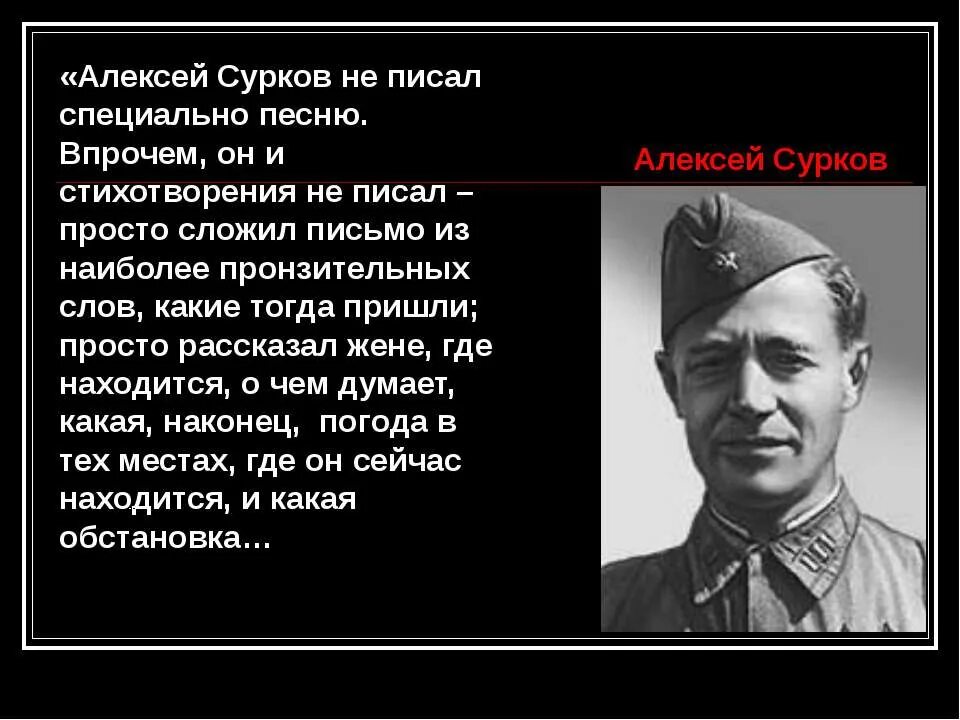 «Алексей Сурков не писал специально песню. Впрочем, он и стихотворения не писал – просто сложил письмо из наиболее пронзительных слов, какие тогда пришли; просто рассказал жене, где находится, о чем думает, какая, наконец, погода в тех местах, где он сейчас находится, и какая обстановка…

Алексей Сурков